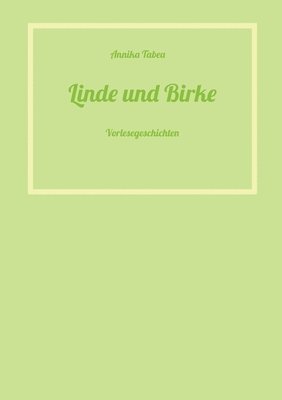 Annika Tabea

Linde und Birke

Vorlesegeschichten